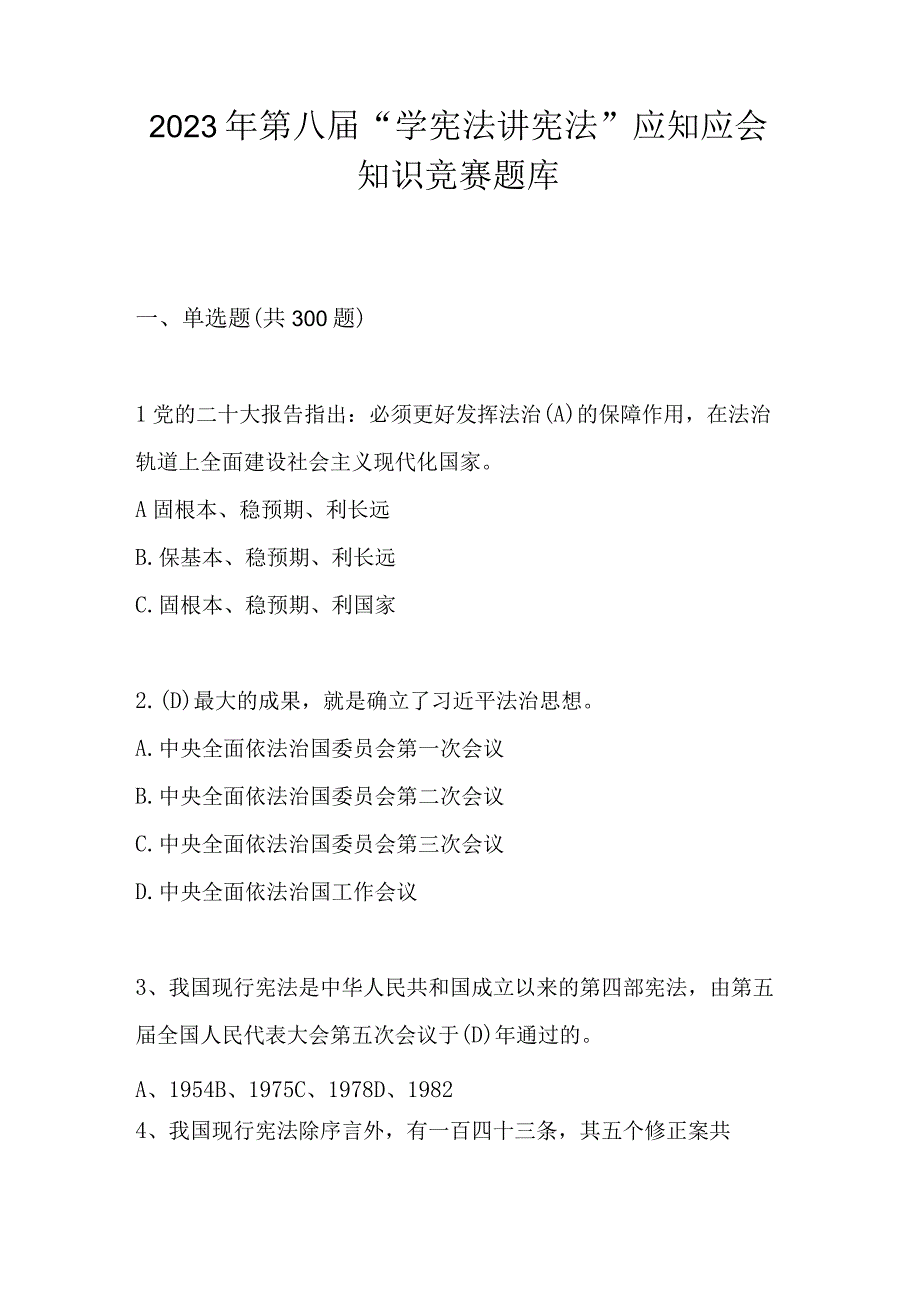 2023年第八届“学宪法讲宪法”应知应会知识竞赛题库

一、单选题(共300题)

1党的二十大报告指出：必须更好发挥法治(A)的保障作用，在法治轨道上全面建设社会主义现代化国家。

A固根本、稳预期、利长远

B.保基本、稳预期、利长远

C.固根本、稳预期、利国家

2.(D)最大的成果，就是确立了习近平法治思想。

A.中央全面依法治国委员会第一次会议

B.中央全面依法治国委员会第二次会议

C.中央全面依法治国委员会第三次会议

D.中央全面依法治国工作会议

3、我国现行宪法是中华人民共和国成立以来的第四部宪法，由第五届全国人民代表大会第五次会议于(D)年通过的。

A、1954B、1975C、1978D、1982

4、我国现行宪法除序言外，有一百四十三条，其五个修正案共